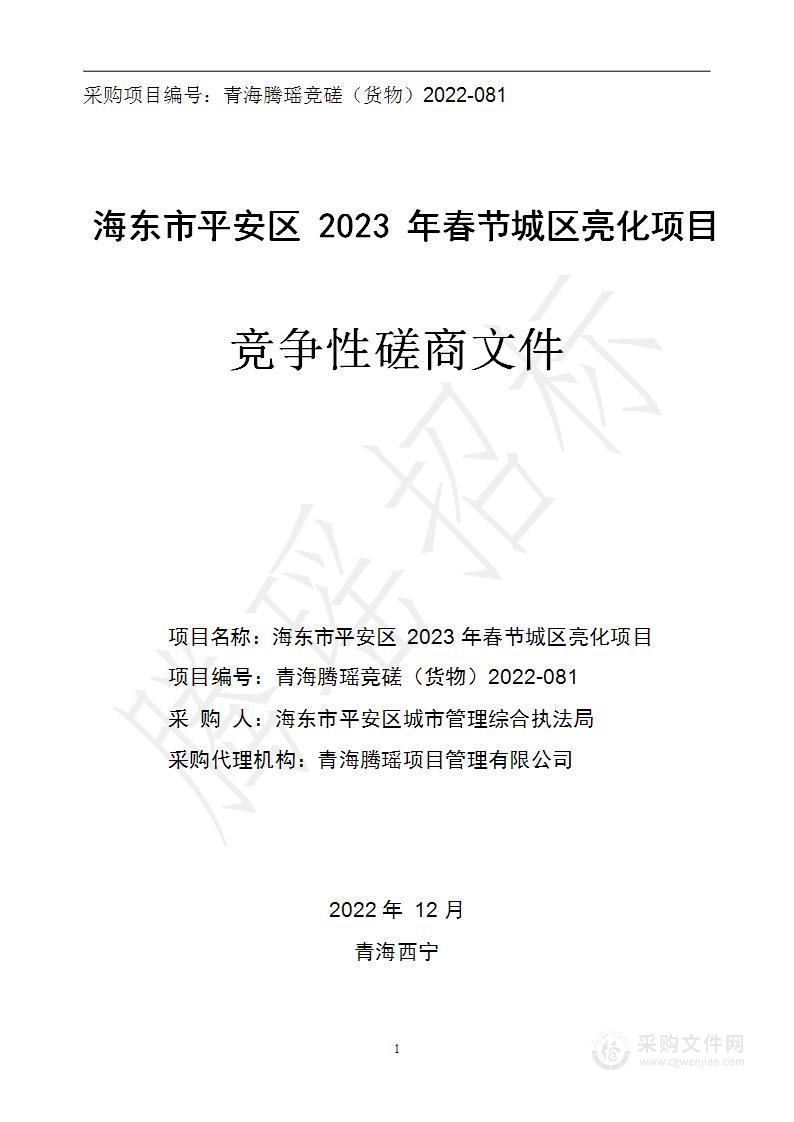 采购项目编号：青海腾瑶竞磋（货物）2022-081

海东市平安区 2023 年春节城区亮化项目

竞争性磋商文件

腾瑶招标

项目名称：海东市平安区 2023 年春节城区亮化项目
项目编号：青海腾瑶竞磋（货物）2022-081
采 购 人：海东市平安区城市管理综合执法局
采购代理机构：青海腾瑶项目管理有限公司

2022 年 12 月
青海西宁

1

采购文件网
www.cgwenjian.com